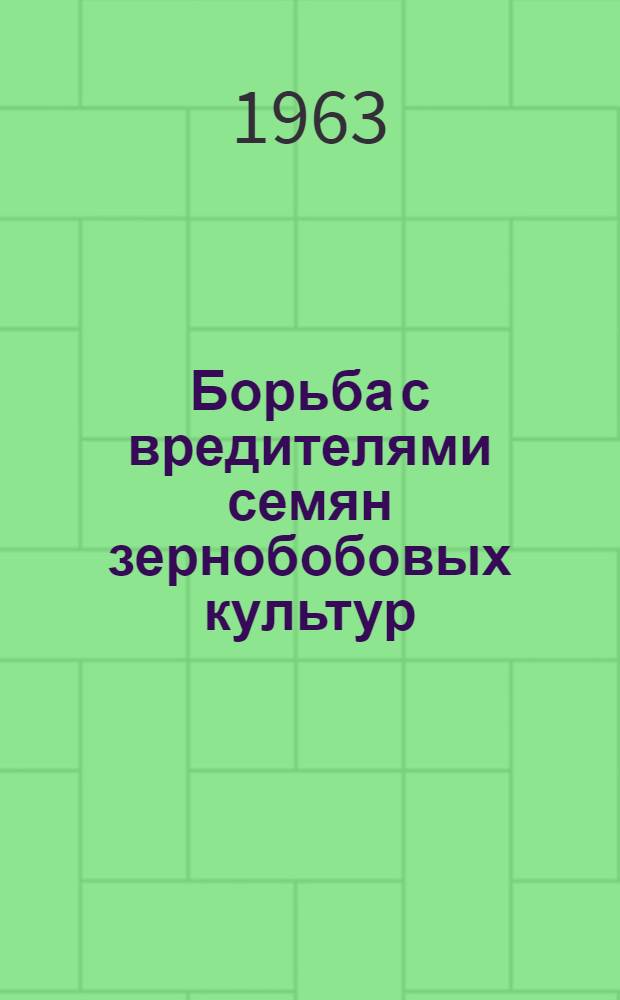 1963

Борьба с вредителями семян зернобобовых культур